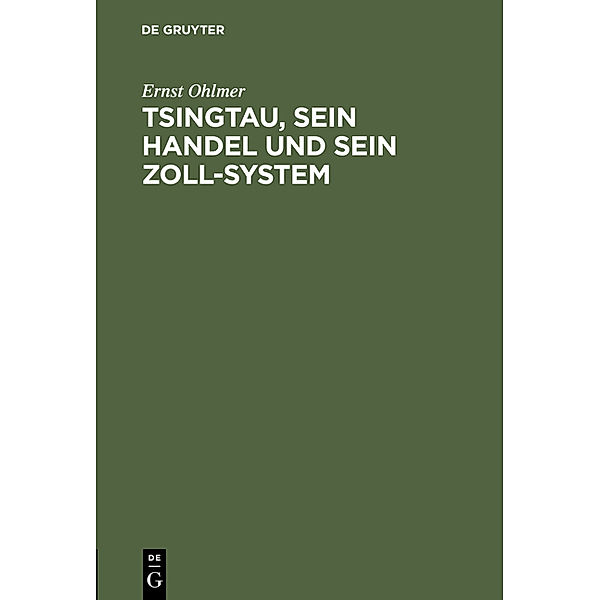 DE GRUYTER

Ernst Ohlmer

TSINGTAU, SEIN HANDEL UND SEIN ZOLL-SYSTEM

DE
G